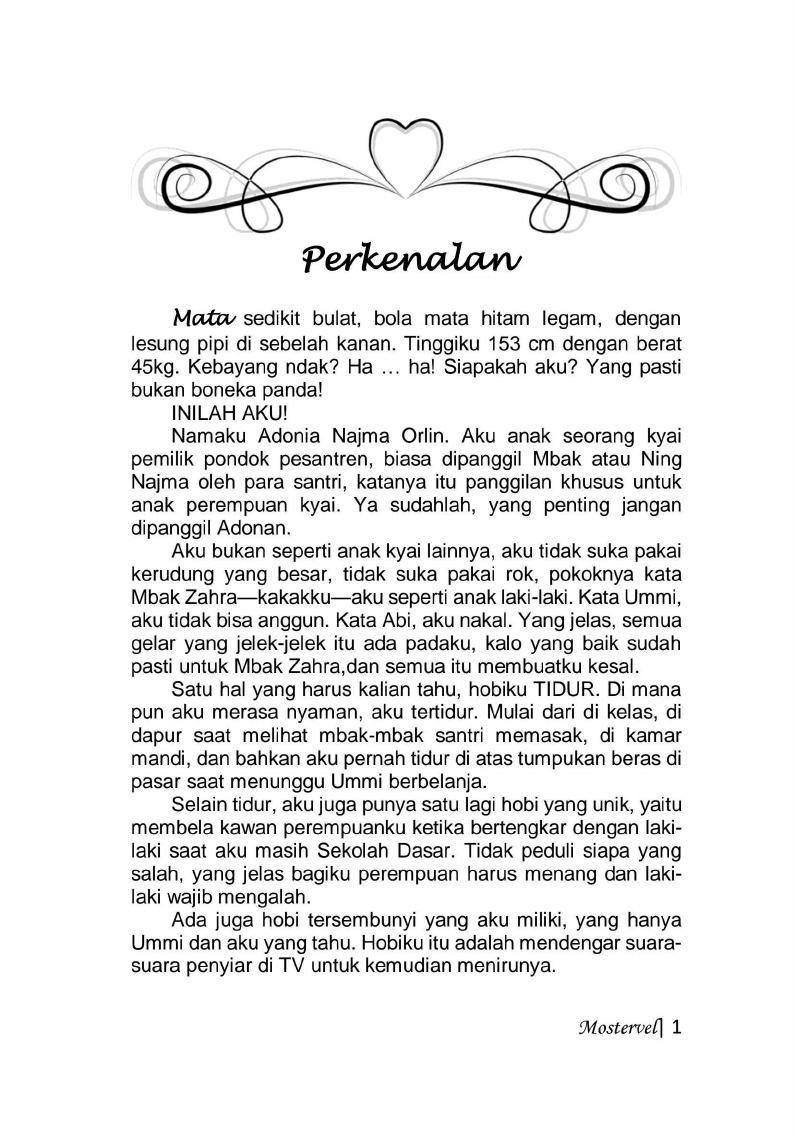 Perkenalan

Mata sedikit bulat, bola mata hitam legam, dengan lesung pipi di sebelah kanan. Tinggiku 153 cm dengan berat 45kg. Kebayang ndak? Ha … ha! Siapakah aku? Yang pasti bukan boneka panda!

INILAH AKU!

Namaku Adonia Najma Orlin. Aku anak seorang kyai pemilik pondok pesantren, biasa dipanggil Mbak atau Ning Najma oleh para santri, katanya itu panggilan khusus untuk anak perempuan kyai. Ya sudahlah, yang penting jangan dipanggil Adonan.

Aku bukan seperti anak kyai lainnya, aku tidak suka pakai kerudung yang besar, tidak suka pakai rok, pokoknya kata Mbak Zahra—kakakku—aku seperti anak laki-laki. Kata Ummi, aku tidak bisa anggun. Kata Abi, aku nakal. Yang jelas, semua gelar yang jelek-jelek itu ada padaku, kalo yang baik sudah pasti untuk Mbak Zahra,dan semua itu membuatku kesal.

Satu hal yang harus kalian tahu, hobiku TIDUR. Di mana pun aku merasa nyaman, aku tertidur. Mulai dari di kelas, di dapur saat melihat mbak-mbak santri memasak, di kamar mandi, dan bahkan aku pernah tidur di atas tumpukan beras di pasar saat menunggu Ummi berbelanja.

Selain tidur, aku juga punya satu lagi hobi yang unik, yaitu membela kawan perempuanku ketika bertengkar dengan laki-laki saat aku masih Sekolah Dasar. Tidak peduli siapa yang salah, yang jelas bagiku perempuan harus menang dan laki-laki wajib mengalah.

Ada juga hobi tersembunyi yang aku miliki, yang hanya Ummi dan aku yang tahu. Hobiku itu adalah mendengar suara-suara penyiar di TV untuk kemudian menirunya.

Mostervel| 1